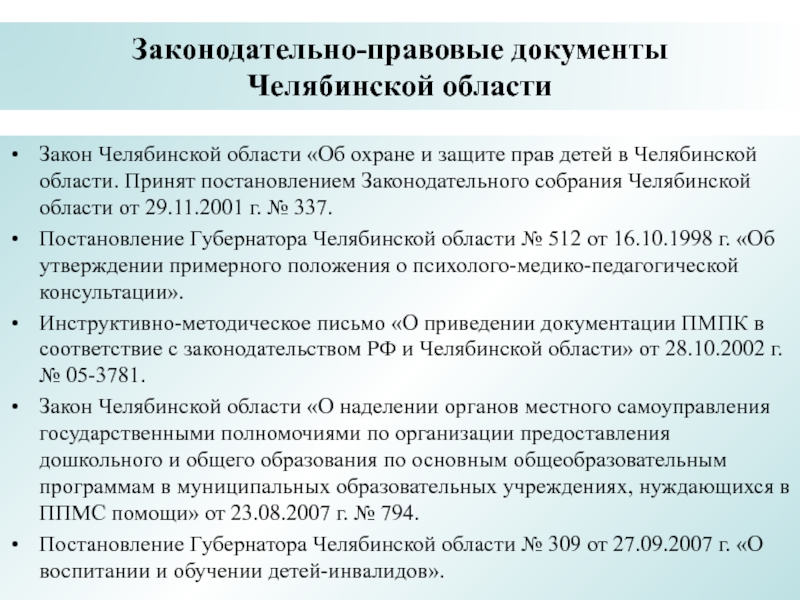 Законодательно-правовые документы Челябинской области

• Закон Челябинской области «Об охране и защите прав детей в Челябинской области. Принят постановлением Законодательного собрания Челябинской области от 29.11.2001 г. № 337.
• Постановление Губернатора Челябинской области № 512 от 16.10.1998 г. «Об утверждении примерного положения о психолого-медико-педагогической консультации».
• Инструктивно-методическое письмо «О приведении документации ПМПК в соответствие с законодательством РФ и Челябинской области» от 28.10.2002 г. № 05-3781.
• Закон Челябинской области «О наделении органов местного самоуправления государственными полномочиями по организации предоставления дошкольного и общего образования по основным общеобразовательным программам в муниципальных образовательных учреждениях, нуждающихся в ППМС помощи» от 23.08.2007 г. № 794.
• Постановление Губернатора Челябинской области № 309 от 27.09.2007 г. «О воспитании и обучении детей-инвалидов».